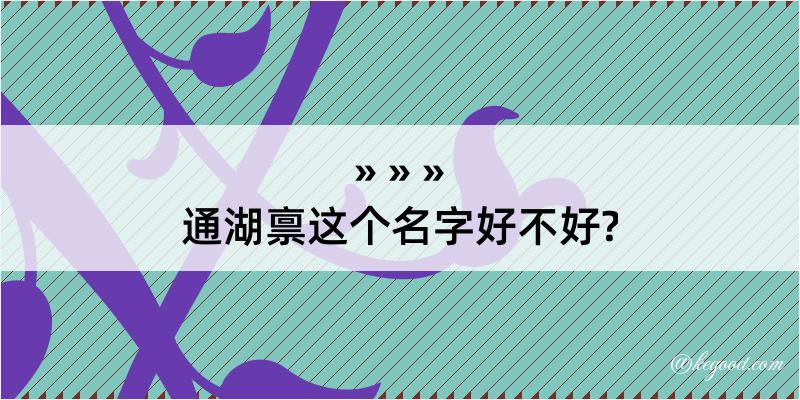 » » »
通湖禀这个名字好不好?

@kegood.com